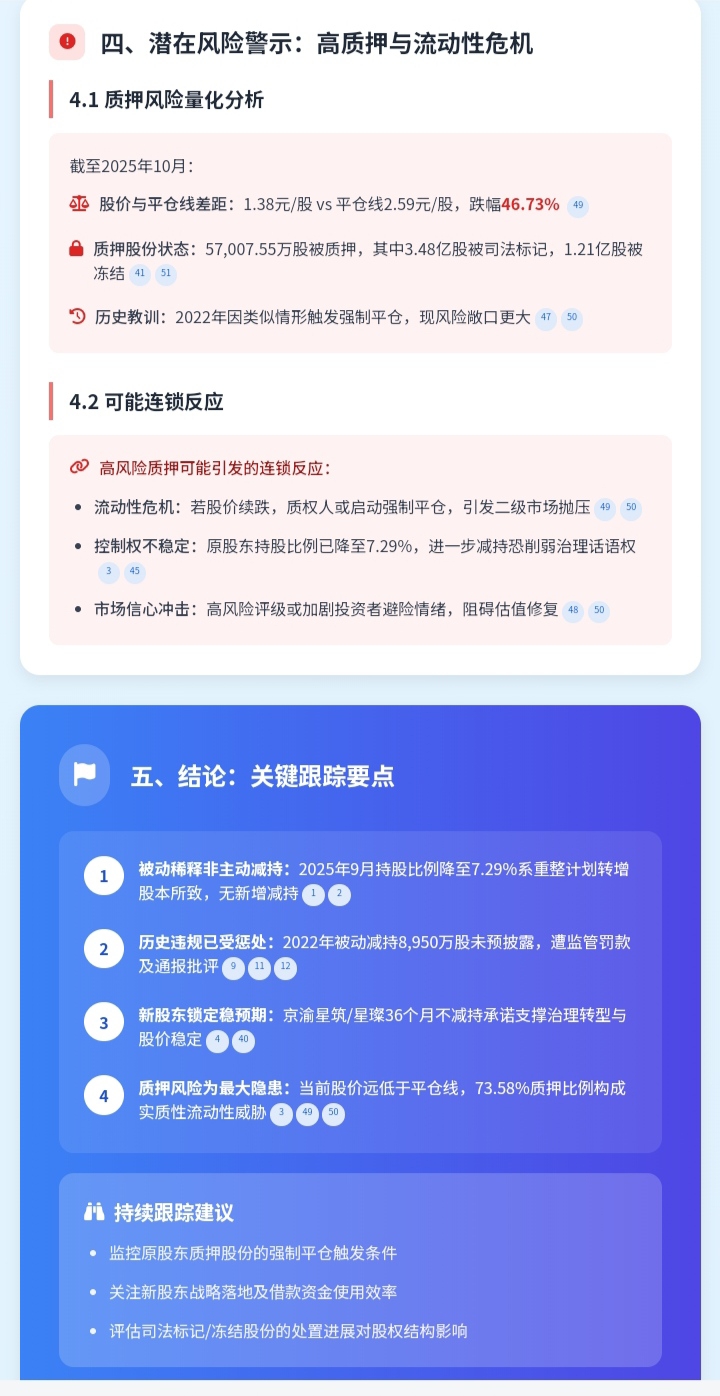 四、潜在风险警示：高质押与流动性危机

4.1 质押风险量化分析

截至2025年10月：

股价与平仓线差距：1.38元/股 vs 平仓线2.59元/股，跌幅46.73% 49

质押股份状态：57,007.55万股被质押，其中3.48亿股被司法标记，1.21亿股被冻结 41 51

历史教训：2022年因类似情形触发强制平仓，现风险敞口更大 47 50

4.2 可能连锁反应

高风险质押可能引发的连锁反应：

- 流动性危机：若股价续跌，质权人或启动强制平仓，引发二级市场抛压 49 50
- 控制权不稳定：原股东持股比例已降至7.29%，进一步减持恐削弱治理话语权 3 45
- 市场信心冲击：高风险评级或加剧投资者避险情绪，阻碍估值修复 48 50

五、结论：关键跟踪要点

1 被动稀释非主动减持：2025年9月持股比例降至7.29%系重整计划转增股本所致，无新增减持 1 2

2 历史违规已受惩处：2022年被动减持8,950万股未预披露，遭监管罚款及通报批评 9 11 12

3 新股东锁定稳预期：京渝星筑/星璨36个月不减持承诺支撑治理转型与股价稳定 4 40

4 质押风险为最大隐患：当前股价远低于平仓线，73.58%质押比例构成实质性流动性威胁 3 49 50

持续跟踪建议

- 监控原股东质押股份的强制平仓触发条件
- 关注新股东战略落地及借款资金使用效率
- 评估司法标记/冻结股份的处置进展对股权结构影响